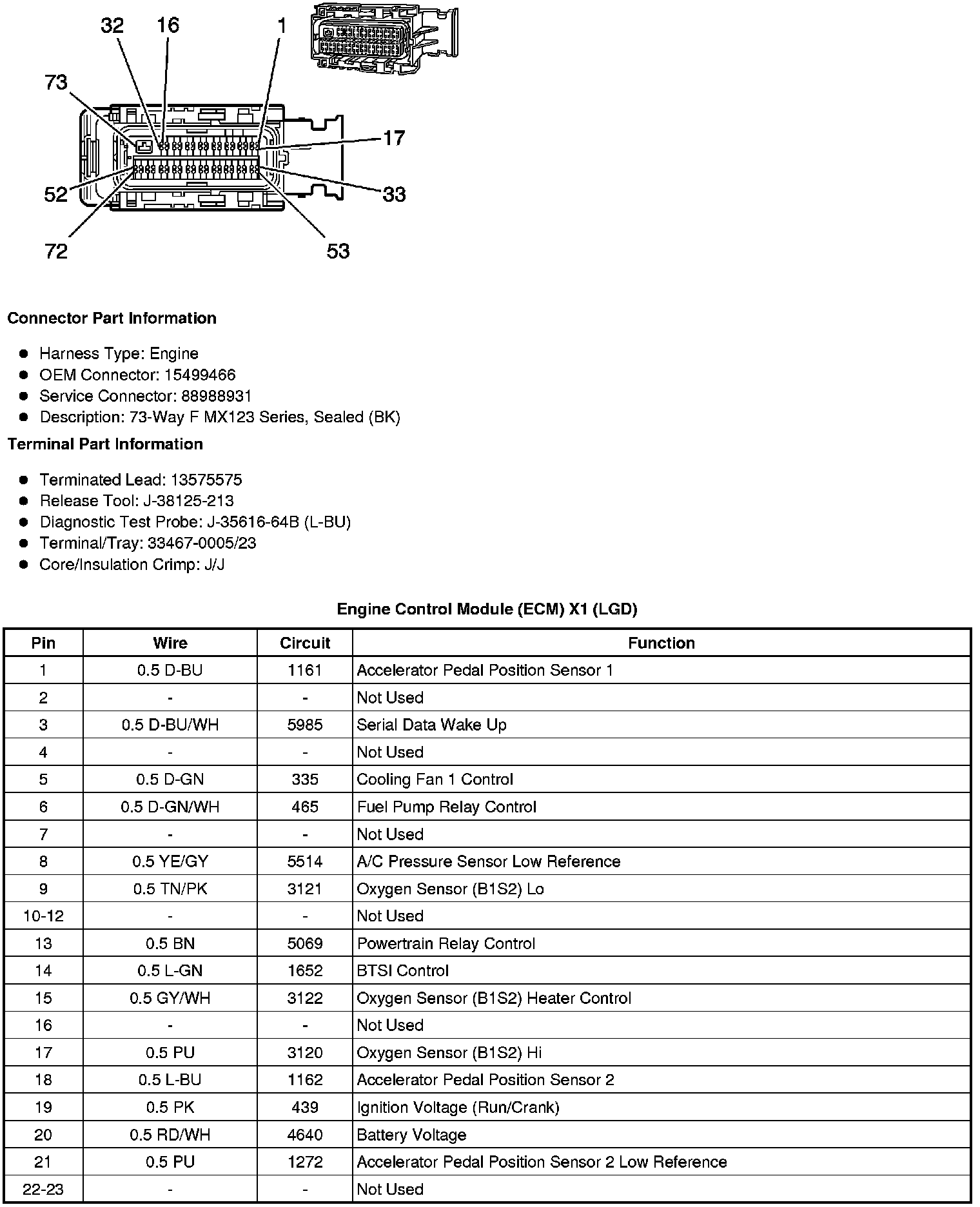 32 16 1
73
17
52
33
72
53

**Connector Part Information**

- Harness Type: Engine
- OEM Connector: 15499466
- Service Connector: 88988931
- Description: 73-Way F MX123 Series, Sealed (BK)

**Terminal Part Information**

- Terminated Lead: 13575575
- Release Tool: J-38125-213
- Diagnostic Test Probe: J-35616-64B (L-BU)
- Terminal/Tray: 33467-0005/23
- Core/Insulation Crimp: J/J

**Engine Control Module (ECM) X1 (LGD)**

| Pin | Wire | Circuit | Function |
|---|---|---|---|
| 1 | 0.5 D-BU | 1161 | Accelerator Pedal Position Sensor 1 |
| 2 | - | - | Not Used |
| 3 | 0.5 D-BU/WH | 5985 | Serial Data Wake Up |
| 4 | - | - | Not Used |
| 5 | 0.5 D-GN | 335 | Cooling Fan 1 Control |
| 6 | 0.5 D-GN/WH | 465 | Fuel Pump Relay Control |
| 7 | - | - | Not Used |
| 8 | 0.5 YE/GY | 5514 | A/C Pressure Sensor Low Reference |
| 9 | 0.5 TN/PK | 3121 | Oxygen Sensor (B1S2) Lo |
| 10-12 | - | - | Not Used |
| 13 | 0.5 BN | 5069 | Powertrain Relay Control |
| 14 | 0.5 L-GN | 1652 | BTSI Control |
| 15 | 0.5 GY/WH | 3122 | Oxygen Sensor (B1S2) Heater Control |
| 16 | - | - | Not Used |
| 17 | 0.5 PU | 3120 | Oxygen Sensor (B1S2) Hi |
| 18 | 0.5 L-BU | 1162 | Accelerator Pedal Position Sensor 2 |
| 19 | 0.5 PK | 439 | Ignition Voltage (Run/Crank) |
| 20 | 0.5 RD/WH | 4640 | Battery Voltage |
| 21 | 0.5 PU | 1272 | Accelerator Pedal Position Sensor 2 Low Reference |
| 22-23 | - | - | Not Used |